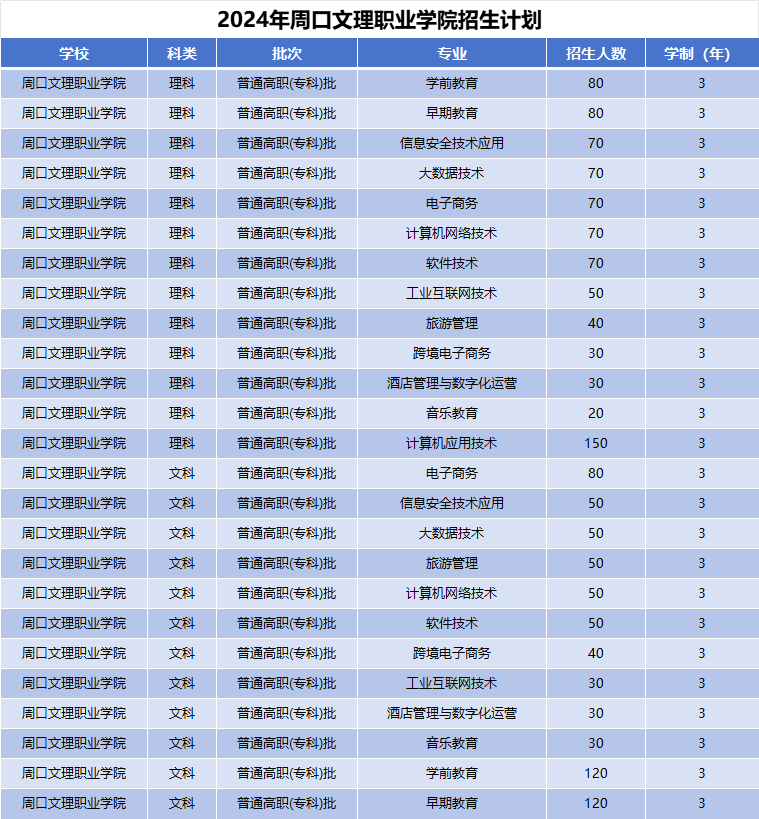 2024年周口文理职业学院招生计划

| 学校 | 科类 | 批次 | 专业 | 招生人数 | 学制（年） |
|---|---|---|---|---|---|
| 周口文理职业学院 | 理科 | 普通高职(专科)批 | 学前教育 | 80 | 3 |
| 周口文理职业学院 | 理科 | 普通高职(专科)批 | 早期教育 | 80 | 3 |
| 周口文理职业学院 | 理科 | 普通高职(专科)批 | 信息安全技术应用 | 70 | 3 |
| 周口文理职业学院 | 理科 | 普通高职(专科)批 | 大数据技术 | 70 | 3 |
| 周口文理职业学院 | 理科 | 普通高职(专科)批 | 电子商务 | 70 | 3 |
| 周口文理职业学院 | 理科 | 普通高职(专科)批 | 计算机网络技术 | 70 | 3 |
| 周口文理职业学院 | 理科 | 普通高职(专科)批 | 软件技术 | 70 | 3 |
| 周口文理职业学院 | 理科 | 普通高职(专科)批 | 工业互联网技术 | 50 | 3 |
| 周口文理职业学院 | 理科 | 普通高职(专科)批 | 旅游管理 | 40 | 3 |
| 周口文理职业学院 | 理科 | 普通高职(专科)批 | 跨境电子商务 | 30 | 3 |
| 周口文理职业学院 | 理科 | 普通高职(专科)批 | 酒店管理与数字化运营 | 30 | 3 |
| 周口文理职业学院 | 理科 | 普通高职(专科)批 | 音乐教育 | 20 | 3 |
| 周口文理职业学院 | 理科 | 普通高职(专科)批 | 计算机应用技术 | 150 | 3 |
| 周口文理职业学院 | 文科 | 普通高职(专科)批 | 电子商务 | 80 | 3 |
| 周口文理职业学院 | 文科 | 普通高职(专科)批 | 信息安全技术应用 | 50 | 3 |
| 周口文理职业学院 | 文科 | 普通高职(专科)批 | 大数据技术 | 50 | 3 |
| 周口文理职业学院 | 文科 | 普通高职(专科)批 | 旅游管理 | 50 | 3 |
| 周口文理职业学院 | 文科 | 普通高职(专科)批 | 计算机网络技术 | 50 | 3 |
| 周口文理职业学院 | 文科 | 普通高职(专科)批 | 软件技术 | 50 | 3 |
| 周口文理职业学院 | 文科 | 普通高职(专科)批 | 跨境电子商务 | 40 | 3 |
| 周口文理职业学院 | 文科 | 普通高职(专科)批 | 工业互联网技术 | 30 | 3 |
| 周口文理职业学院 | 文科 | 普通高职(专科)批 | 酒店管理与数字化运营 | 30 | 3 |
| 周口文理职业学院 | 文科 | 普通高职(专科)批 | 音乐教育 | 30 | 3 |
| 周口文理职业学院 | 文科 | 普通高职(专科)批 | 学前教育 | 120 | 3 |
| 周口文理职业学院 | 文科 | 普通高职(专科)批 | 早期教育 | 120 | 3 |